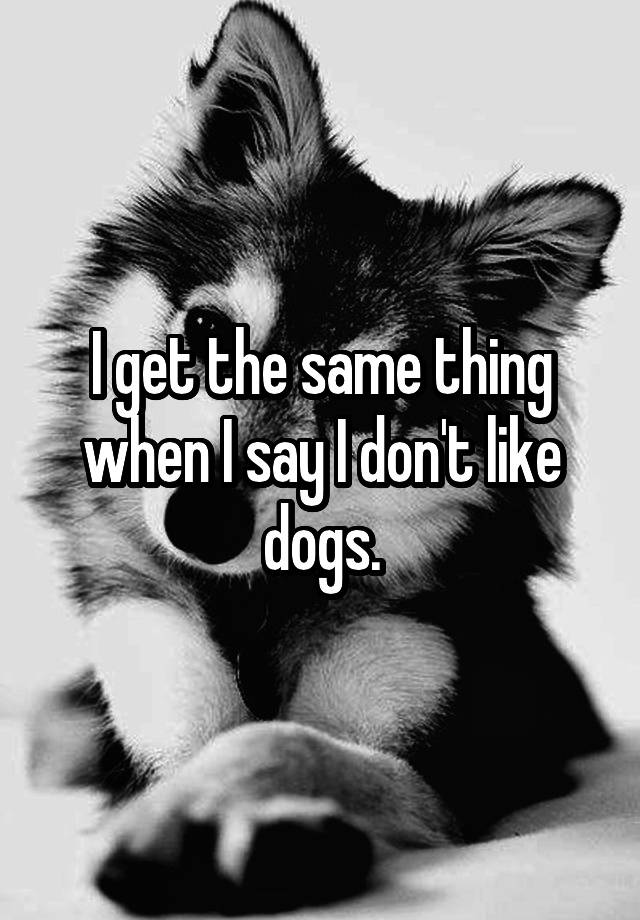 I get the same thing when I say I don't like dogs.